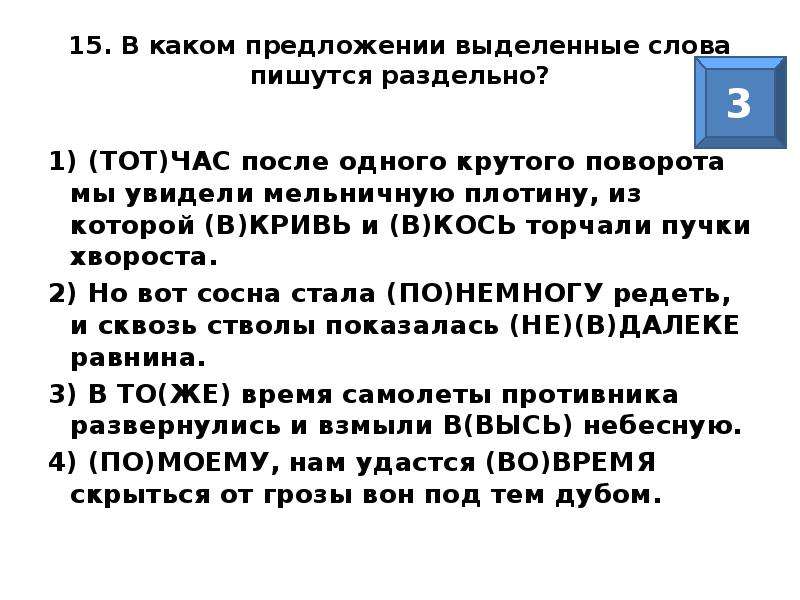 15. В каком предложении выделенные слова пишутся раздельно?

3

1) (ТОТ)ЧАС после одного крутого поворота мы увидели мельничную плотину, из которой (В)КРИВЬ и (В)КОСЬ торчали пучки хвороста.

2) Но вот сосна стала (ПО)НЕМНОГУ редеть, и сквозь стволы показалась (НЕ)(В)ДАЛЕКЕ равнина.

3) В ТО(ЖЕ) время самолеты противника развернулись и взмыли В(ВЫСЬ) небесную.

4) (ПО)МОЕМУ, нам удастся (ВО)ВРЕМЯ скрыться от грозы вон под тем дубом.